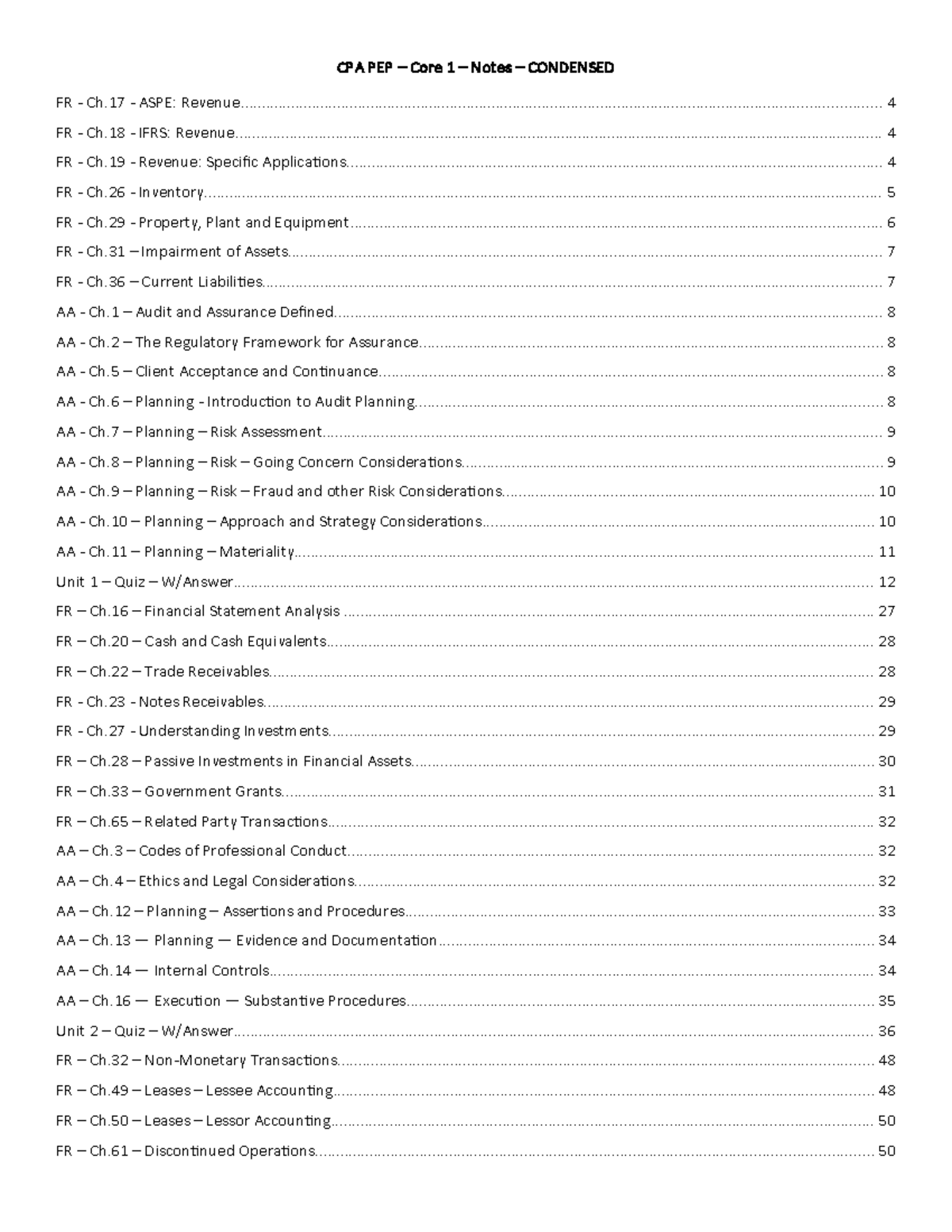 CPA PEP – Core 1 – Notes – CONDENSED

FR - Ch.17 - ASPE: Revenue 4

FR - Ch.18 - IFRS: Revenue 4

FR - Ch.19 - Revenue: Specific Applications 4

FR - Ch.26 - Inventory 5

FR - Ch.29 - Property, Plant and Equipment 6

FR - Ch.31 – Impairment of Assets 7

FR - Ch.36 – Current Liabilities 7

AA - Ch.1 – Audit and Assurance Defined 8

AA - Ch.2 – The Regulatory Framework for Assurance 8

AA - Ch.5 – Client Acceptance and Continuance 8

AA - Ch.6 – Planning - Introduction to Audit Planning 8

AA - Ch.7 – Planning – Risk Assessment 9

AA - Ch.8 – Planning – Risk – Going Concern Considerations 9

AA - Ch.9 – Planning – Risk – Fraud and other Risk Considerations 10

AA - Ch.10 – Planning – Approach and Strategy Considerations 10

AA - Ch.11 – Planning – Materiality 11

Unit 1 – Quiz – W/Answer 12

FR – Ch.16 – Financial Statement Analysis 27

FR – Ch.20 – Cash and Cash Equivalents 28

FR – Ch.22 – Trade Receivables 28

FR - Ch.23 - Notes Receivables 29

FR - Ch.27 - Understanding Investments 29

FR – Ch.28 – Passive Investments in Financial Assets 30

FR – Ch.33 – Government Grants 31

FR – Ch.65 – Related Party Transactions 32

AA – Ch.3 – Codes of Professional Conduct 32

AA – Ch.4 – Ethics and Legal Considerations 32

AA – Ch.12 – Planning – Assertions and Procedures 33

AA – Ch.13 — Planning — Evidence and Documentation 34

AA – Ch.14 — Internal Controls 34

AA – Ch.16 — Execution — Substantive Procedures 35

Unit 2 – Quiz – W/Answer 36

FR – Ch.32 – Non-Monetary Transactions 48

FR – Ch.49 – Leases – Lessee Accounting 48

FR – Ch.50 – Leases – Lessor Accounting 50

FR – Ch.61 – Discontinued Operations 50